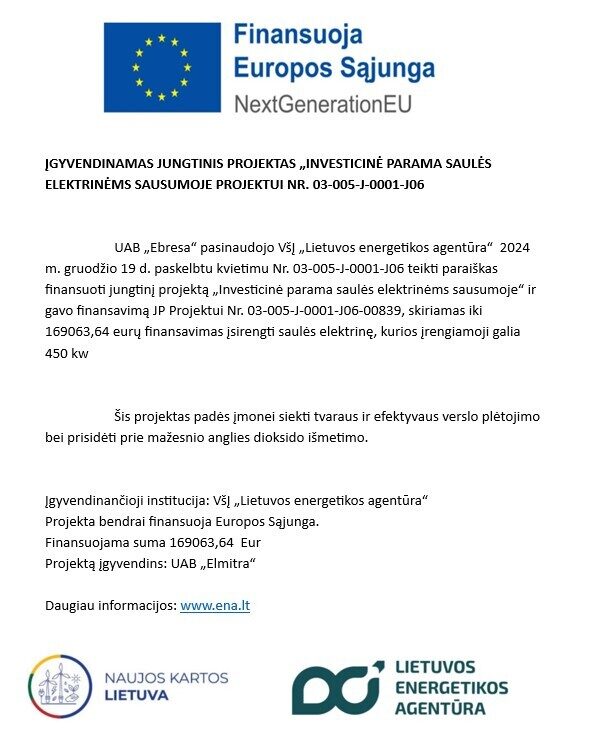 Finansuoja
Europos Sąjunga
NextGenerationEU

ĮGYVENDINAMAS JUNGTINIS PROJEKTAS „INVESTICINĖ PARAMA SAULĖS ELEKTRINĖMS SAUSUMOJE PROJEKTUI NR. 03-005-J-0001-J06

UAB „Ebresa“ pasinaudojo VšĮ „Lietuvos energetikos agentūra“ 2024 m. gruodžio 19 d. paskelbtu kvietimu Nr. 03-005-J-0001-J06 teikti paraiškas finansuoti jungtinį projektą „Investicinė parama saulės elektrinėms sausumoje“ ir gavo finansavimą JP Projektui Nr. 03-005-J-0001-J06-00839, skiriamas iki 169063,64 eurų finansavimas įsirengti saulės elektrinę, kurios įrengiamoji galia 450 kw

Šis projektas padės įmonei siekti tvaraus ir efektyvaus verslo plėtojimo bei prisidėti prie mažesnio anglies dioksido išmetimo.

Įgyvendinančioji institucija: VšĮ „Lietuvos energetikos agentūra“
Projekta bendrai finansuoja Europos Sąjunga.
Finansuojama suma 169063,64 Eur
Projektą įgyvendins: UAB „Elmitra“

Daugiau informacijos: www.ena.lt

NAUJOS KARTOS
LIETUVA

LIETUVOS
ENERGETIKOS
AGENTŪRA